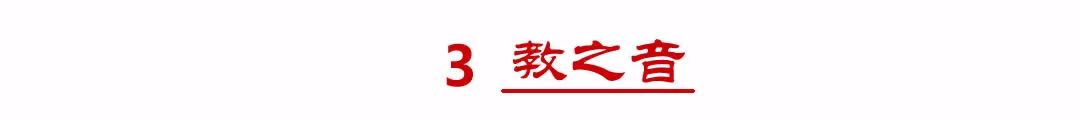 3 教之音